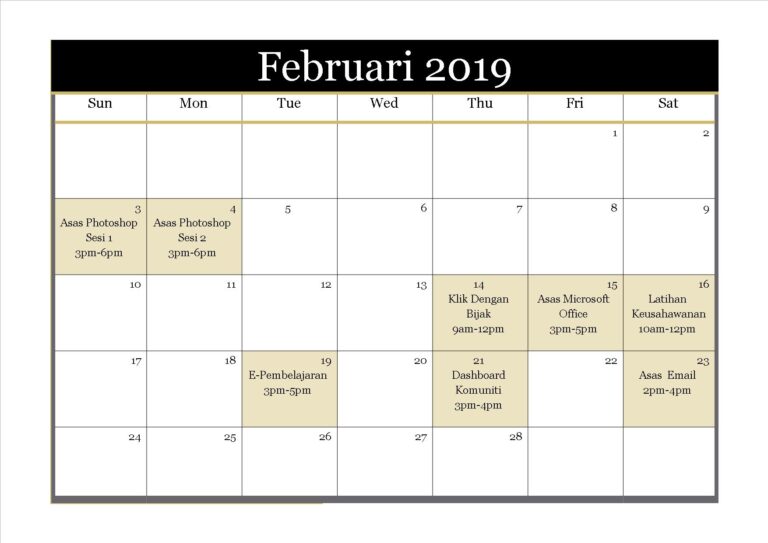 Februari 2019

| Sun | Mon | Tue | Wed | Thu | Fri | Sat |
|---|---|---|---|---|---|---|
| | | | | | 1 | 2 |
| 3 Asas Photoshop Sesi 1 3pm-6pm | 4 Asas Photoshop Sesi 2 3pm-6pm | 5 | 6 | 7 | 8 | 9 |
| 10 | 11 | 12 | 13 | 14 Klik Dengan Bijak 9am-12pm | 15 Asas Microsoft Office 3pm-5pm | 16 Latihan Keusahawanan 10am-12pm |
| 17 | 18 | 19 E-Pembelajaran 3pm-5pm | 20 | 21 Dashboard Komuniti 3pm-4pm | 22 | 23 Asas Email 2pm-4pm |
| 24 | 25 | 26 | 27 | 28 | | |